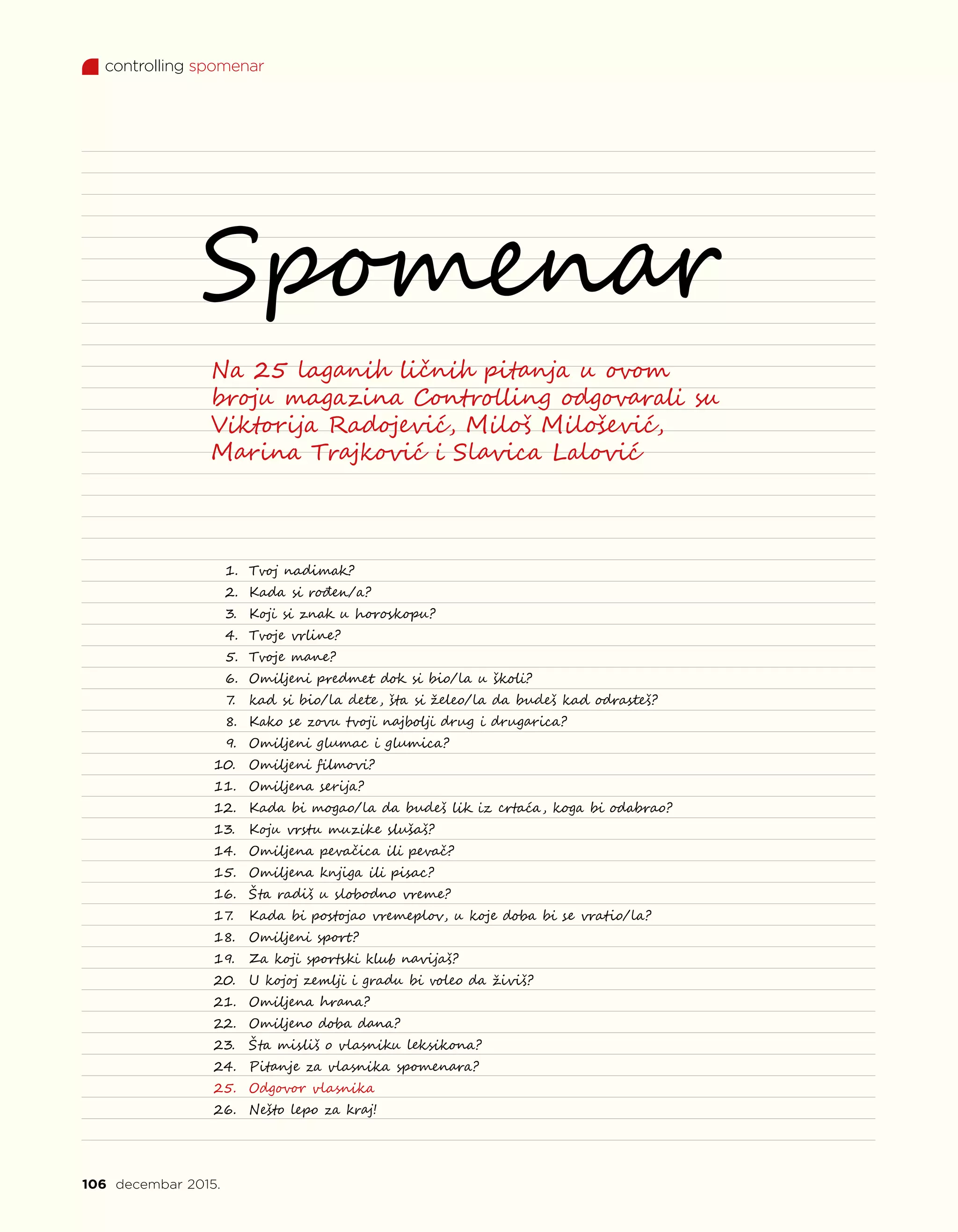 controlling spomenar

Spomenar

Na 25 laganih ličnih pitanja u ovom broju magazina Controlling odgovarali su Viktorija Radojević, Miloš Milošević, Marina Trajković i Slavica Lalović

1. Tvoj nadimak?
2. Kada si rođen/a?
3. Koji si znak u horoskopu?
4. Tvoje vrline?
5. Tvoje mane?
6. Omiljeni predmet dok si bio/la u školi?
7. kad si bio/la dete, šta si želeo/la da budeš kad odrasteš?
8. Kako se zovu tvoji najbolji drug i drugarica?
9. Omiljeni glumac i glumica?
10. Omiljeni filmovi?
11. Omiljena serija?
12. Kada bi mogao/la da budeš lik iz crtaća, koga bi odabrao?
13. Koju vrstu muzike slušaš?
14. Omiljena pevačica ili pevač?
15. Omiljena knjiga ili pisac?
16. Šta radiš u slobodno vreme?
17. Kada bi postojao vremeplov, u koje doba bi se vratio/la?
18. Omiljeni sport?
19. Za koji sportski klub navijaš?
20. U kojoj zemlji i gradu bi voleo da živiš?
21. Omiljena hrana?
22. Omiljeno doba dana?
23. Šta misliš o vlasniku leksikona?
24. Pitanje za vlasnika spomenara?
25. Odgovor vlasnika
26. Nešto lepo za kraj!

106 decembar 2015.